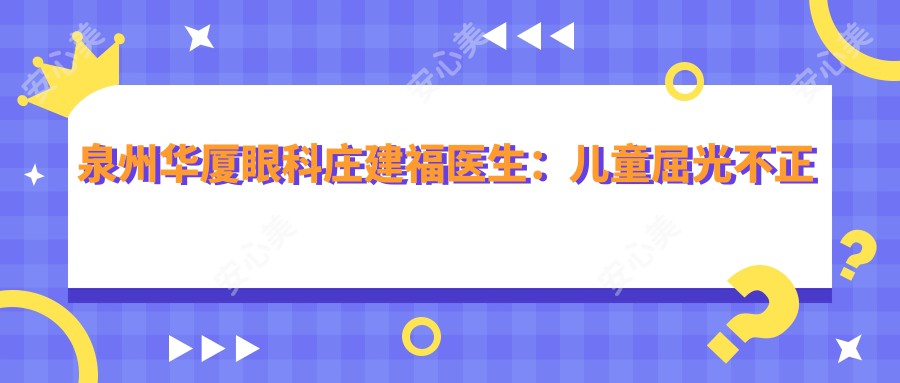 泉州华厦眼科庄建福医生：儿童屈光不正

安心美